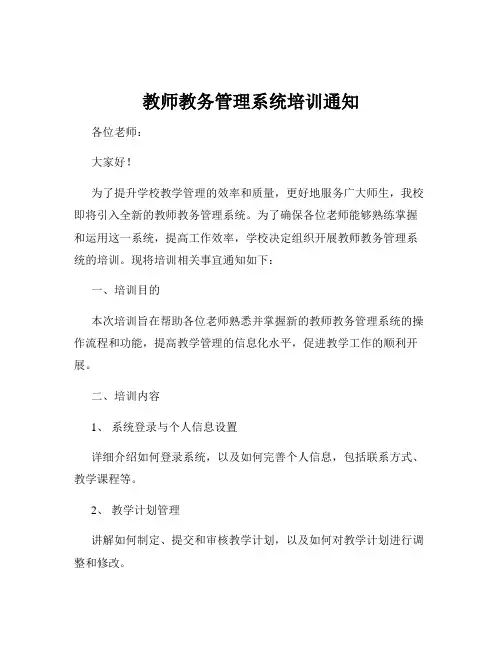 教师教务管理系统培训通知

各位老师：

大家好！

为了提升学校教学管理的效率和质量，更好地服务广大师生，我校即将引入全新的教师教务管理系统。为了确保各位老师能够熟练掌握和运用这一系统，提高工作效率，学校决定组织开展教师教务管理系统的培训。现将培训相关事宜通知如下：

一、培训目的

本次培训旨在帮助各位老师熟悉并掌握新的教师教务管理系统的操作流程和功能，提高教学管理的信息化水平，促进教学工作的顺利开展。

二、培训内容

1、系统登录与个人信息设置

详细介绍如何登录系统，以及如何完善个人信息，包括联系方式、教学课程等。

2、教学计划管理

讲解如何制定、提交和审核教学计划，以及如何对教学计划进行调整和修改。